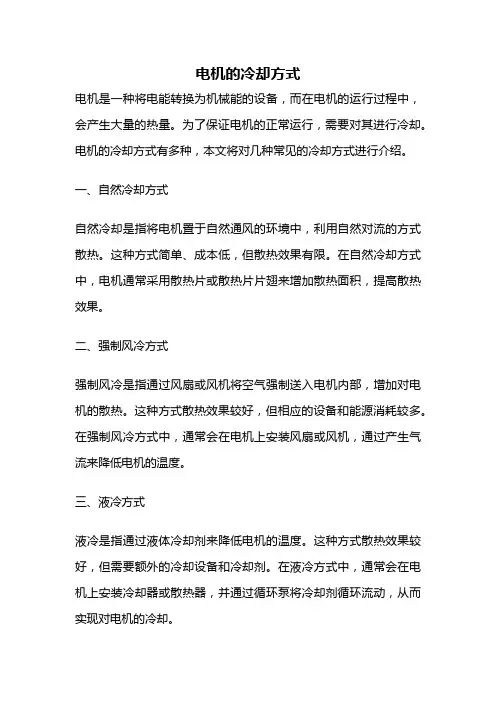 电机的冷却方式

电机是一种将电能转换为机械能的设备，而在电机的运行过程中，会产生大量的热量。为了保证电机的正常运行，需要对其进行冷却。电机的冷却方式有多种，本文将对几种常见的冷却方式进行介绍。

一、自然冷却方式

自然冷却是指将电机置于自然通风的环境中，利用自然对流的方式散热。这种方式简单、成本低，但散热效果有限。在自然冷却方式中，电机通常采用散热片或散热片片翅来增加散热面积，提高散热效果。

二、强制风冷方式

强制风冷是指通过风扇或风机将空气强制送入电机内部，增加对电机的散热。这种方式散热效果较好，但相应的设备和能源消耗较多。在强制风冷方式中，通常会在电机上安装风扇或风机，通过产生气流来降低电机的温度。

三、液冷方式

液冷是指通过液体冷却剂来降低电机的温度。这种方式散热效果较好，但需要额外的冷却设备和冷却剂。在液冷方式中，通常会在电机上安装冷却器或散热器，并通过循环泵将冷却剂循环流动，从而实现对电机的冷却。